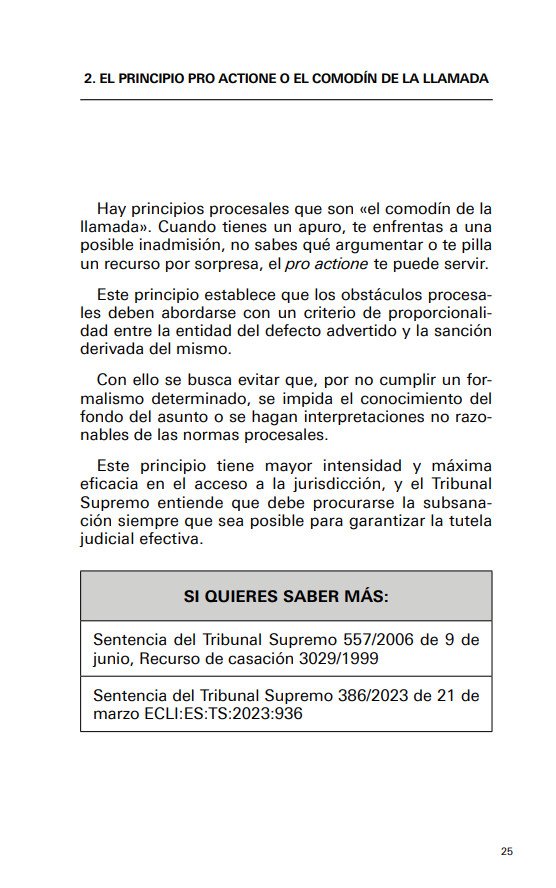 2. EL PRINCIPIO PRO ACTIONE O EL COMODÍN DE LA LLAMADA

Hay principios procesales que son «el comodín de la llamada». Cuando tienes un apuro, te enfrentas a una posible inadmisión, no sabes qué argumentar o te pilla un recurso por sorpresa, el pro actione te puede servir.

Este principio establece que los obstáculos procesales deben abordarse con un criterio de proporcionalidad entre la entidad del defecto advertido y la sanción derivada del mismo.

Con ello se busca evitar que, por no cumplir un formalismo determinado, se impida el conocimiento del fondo del asunto o se hagan interpretaciones no razonables de las normas procesales.

Este principio tiene mayor intensidad y máxima eficacia en el acceso a la jurisdicción, y el Tribunal Supremo entiende que debe procurarse la subsanación siempre que sea posible para garantizar la tutela judicial efectiva.

| SI QUIERES SABER MÁS: |
|---|
| Sentencia del Tribunal Supremo 557/2006 de 9 de junio, Recurso de casación 3029/1999 |
| Sentencia del Tribunal Supremo 386/2023 de 21 de marzo ECLI:ES:TS:2023:936 |

25